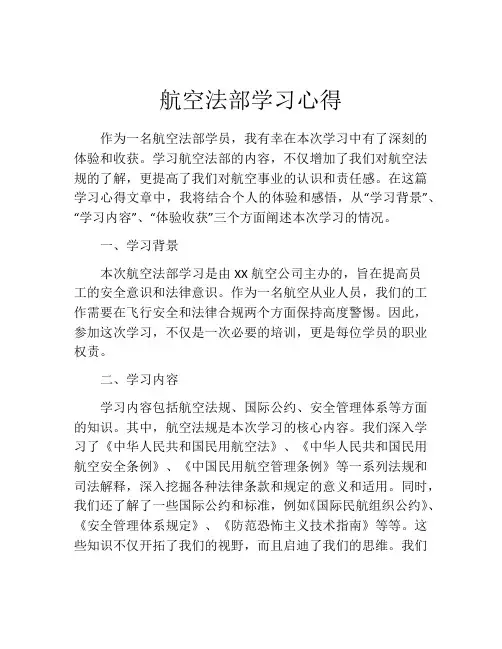 航空法部学习心得

作为一名航空法部学员，我有幸在本次学习中有了深刻的体验和收获。学习航空法部的内容，不仅增加了我们对航空法规的了解，更提高了我们对航空事业的认识和责任感。在这篇学习心得文章中，我将结合个人的体验和感悟，从“学习背景”、“学习内容”、“体验收获”三个方面阐述本次学习的情况。

一、学习背景

本次航空法部学习是由 XX 航空公司主办的，旨在提高员工的安全意识和法律意识。作为一名航空从业人员，我们的工作需要在飞行安全和法律合规两个方面保持高度警惕。因此，参加这次学习，不仅是一次必要的培训，更是每位学员的职业权责。

二、学习内容

学习内容包括航空法规、国际公约、安全管理体系等方面的知识。其中，航空法规是本次学习的核心内容。我们深入学习了《中华人民共和国民用航空法》、《中华人民共和国民用航空安全条例》、《中国民用航空管理条例》等一系列法规和司法解释，深入挖掘各种法律条款和规定的意义和适用。同时，我们还了解了一些国际公约和标准，例如《国际民航组织公约》、《安全管理体系规定》、《防范恐怖主义技术指南》等等。这些知识不仅开拓了我们的视野，而且启迪了我们的思维。我们